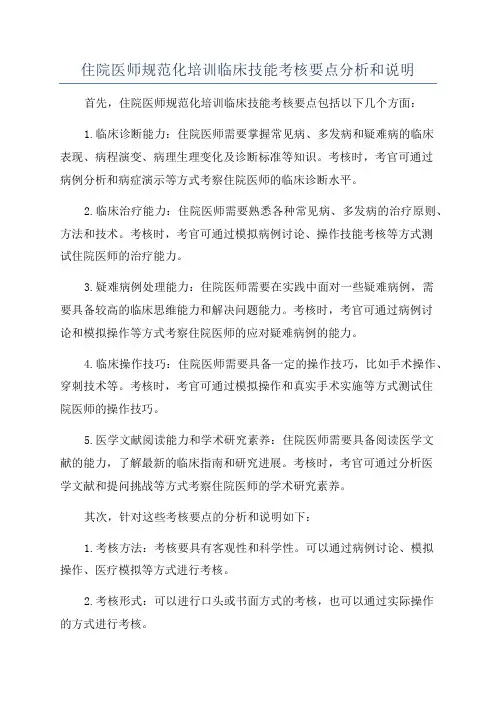 住院医师规范化培训临床技能考核要点分析和说明

首先，住院医师规范化培训临床技能考核要点包括以下几个方面：

1.临床诊断能力：住院医师需要掌握常见病、多发病和疑难病的临床表现、病程演变、病理生理变化及诊断标准等知识。考核时，考官可通过病例分析和病症演示等方式考察住院医师的临床诊断水平。

2.临床治疗能力：住院医师需要熟悉各种常见病、多发病的治疗原则、方法和技术。考核时，考官可通过模拟病例讨论、操作技能考核等方式测试住院医师的治疗能力。

3.疑难病例处理能力：住院医师需要在实践中面对一些疑难病例，需要具备较高的临床思维能力和解决问题能力。考核时，考官可通过病例讨论和模拟操作等方式考察住院医师的应对疑难病例的能力。

4.临床操作技巧：住院医师需要具备一定的操作技巧，比如手术操作、穿刺技术等。考核时，考官可通过模拟操作和真实手术实施等方式测试住院医师的操作技巧。

5.医学文献阅读能力和学术研究素养：住院医师需要具备阅读医学文献的能力，了解最新的临床指南和研究进展。考核时，考官可通过分析医学文献和提问挑战等方式考察住院医师的学术研究素养。

其次，针对这些考核要点的分析和说明如下：

1.考核方法：考核要具有客观性和科学性。可以通过病例讨论、模拟操作、医疗模拟等方式进行考核。

2.考核形式：可以进行口头或书面方式的考核，也可以通过实际操作的方式进行考核。